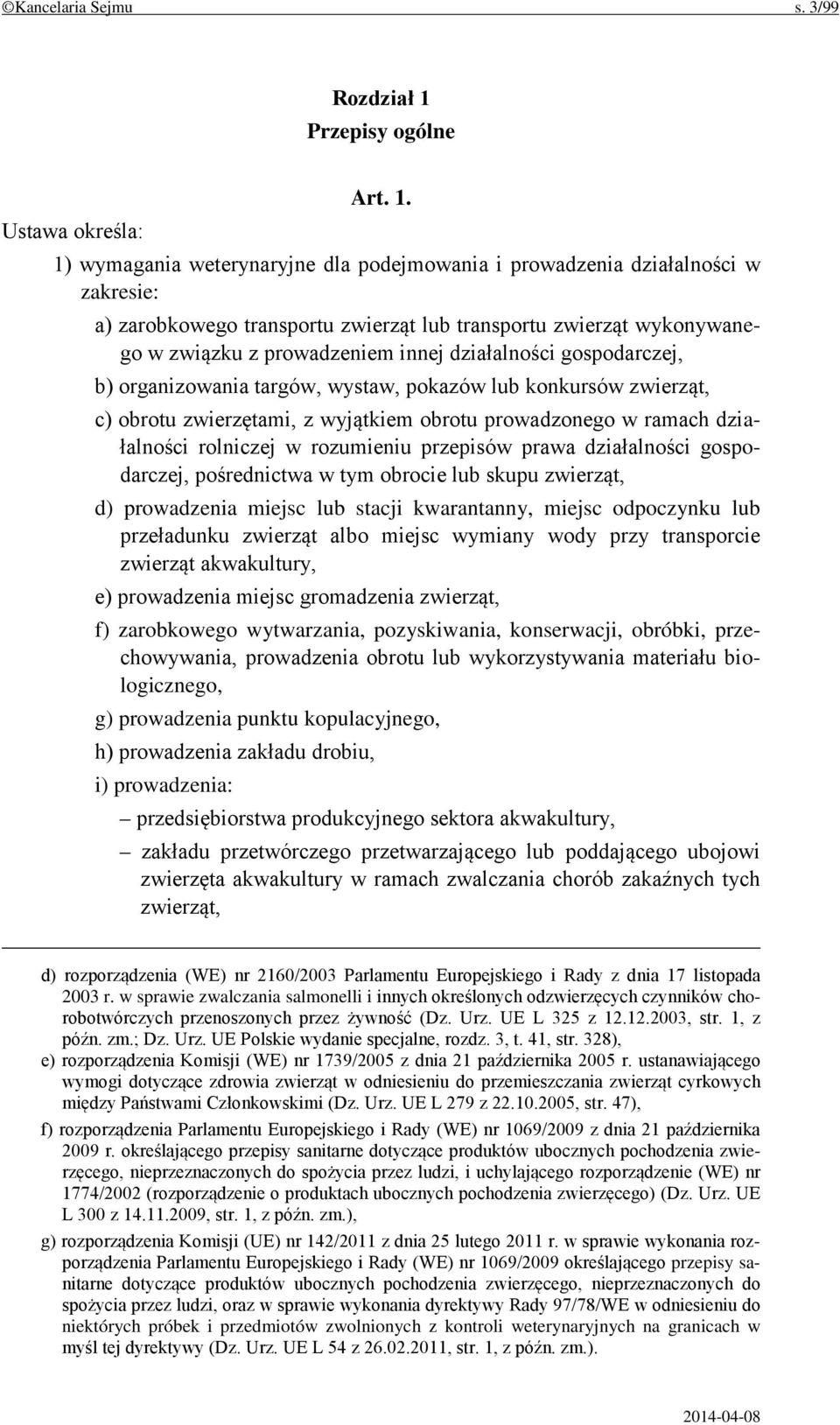 ©Kancelaria Sejmu s. 3/99

Rozdział 1
Przepisy ogólne

Art. 1.
Ustawa określa:

1) wymagania weterynaryjne dla podejmowania i prowadzenia działalności w zakresie:

a) zarobkowego transportu zwierząt lub transportu zwierząt wykonywanego w związku z prowadzeniem innej działalności gospodarczej,

b) organizowania targów, wystaw, pokazów lub konkursów zwierząt,

c) obrotu zwierzętami, z wyjątkiem obrotu prowadzonego w ramach działalności rolniczej w rozumieniu przepisów prawa działalności gospodarczej, pośrednictwa w tym obrocie lub skupu zwierząt,

d) prowadzenia miejsc lub stacji kwarantanny, miejsc odpoczynku lub przeładunku zwierząt albo miejsc wymiany wody przy transporcie zwierząt akwakultury,

e) prowadzenia miejsc gromadzenia zwierząt,

f) zarobkowego wytwarzania, pozyskiwania, konserwacji, obróbki, przechowywania, prowadzenia obrotu lub wykorzystywania materiału biologicznego,

g) prowadzenia punktu kopulacyjnego,

h) prowadzenia zakładu drobiu,

i) prowadzenia:

– przedsiębiorstwa produkcyjnego sektora akwakultury,

– zakładu przetwórczego przetwarzającego lub poddającego ubojowi zwierzęta akwakultury w ramach zwalczania chorób zakaźnych tych zwierząt,

d) rozporządzenia (WE) nr 2160/2003 Parlamentu Europejskiego i Rady z dnia 17 listopada 2003 r. w sprawie zwalczania salmonelli i innych określonych odzwierzęcych czynników chorobotwórczych przenoszonych przez żywność (Dz. Urz. UE L 325 z 12.12.2003, str. 1, z późn. zm.; Dz. Urz. UE Polskie wydanie specjalne, rozdz. 3, t. 41, str. 328),

e) rozporządzenia Komisji (WE) nr 1739/2005 z dnia 21 października 2005 r. ustanawiającego wymogi dotyczące zdrowia zwierząt w odniesieniu do przemieszczania zwierząt cyrkowych między Państwami Członkowskimi (Dz. Urz. UE L 279 z 22.10.2005, str. 47),

f) rozporządzenia Parlamentu Europejskiego i Rady (WE) nr 1069/2009 z dnia 21 października 2009 r. określającego przepisy sanitarne dotyczące produktów ubocznych pochodzenia zwierzęcego, nieprzeznaczonych do spożycia przez ludzi, i uchylającego rozporządzenie (WE) nr 1774/2002 (rozporządzenie o produktach ubocznych pochodzenia zwierzęcego) (Dz. Urz. UE L 300 z 14.11.2009, str. 1, z późn. zm.),

g) rozporządzenia Komisji (UE) nr 142/2011 z dnia 25 lutego 2011 r. w sprawie wykonania rozporządzenia Parlamentu Europejskiego i Rady (WE) nr 1069/2009 określającego przepisy sanitarne dotyczące produktów ubocznych pochodzenia zwierzęcego, nieprzeznaczonych do spożycia przez ludzi, oraz w sprawie wykonania dyrektywy Rady 97/78/WE w odniesieniu do niektórych próbek i przedmiotów zwolnionych z kontroli weterynaryjnych na granicach w myśl tej dyrektywy (Dz. Urz. UE L 54 z 26.02.2011, str. 1, z późn. zm.).

2014-04-08